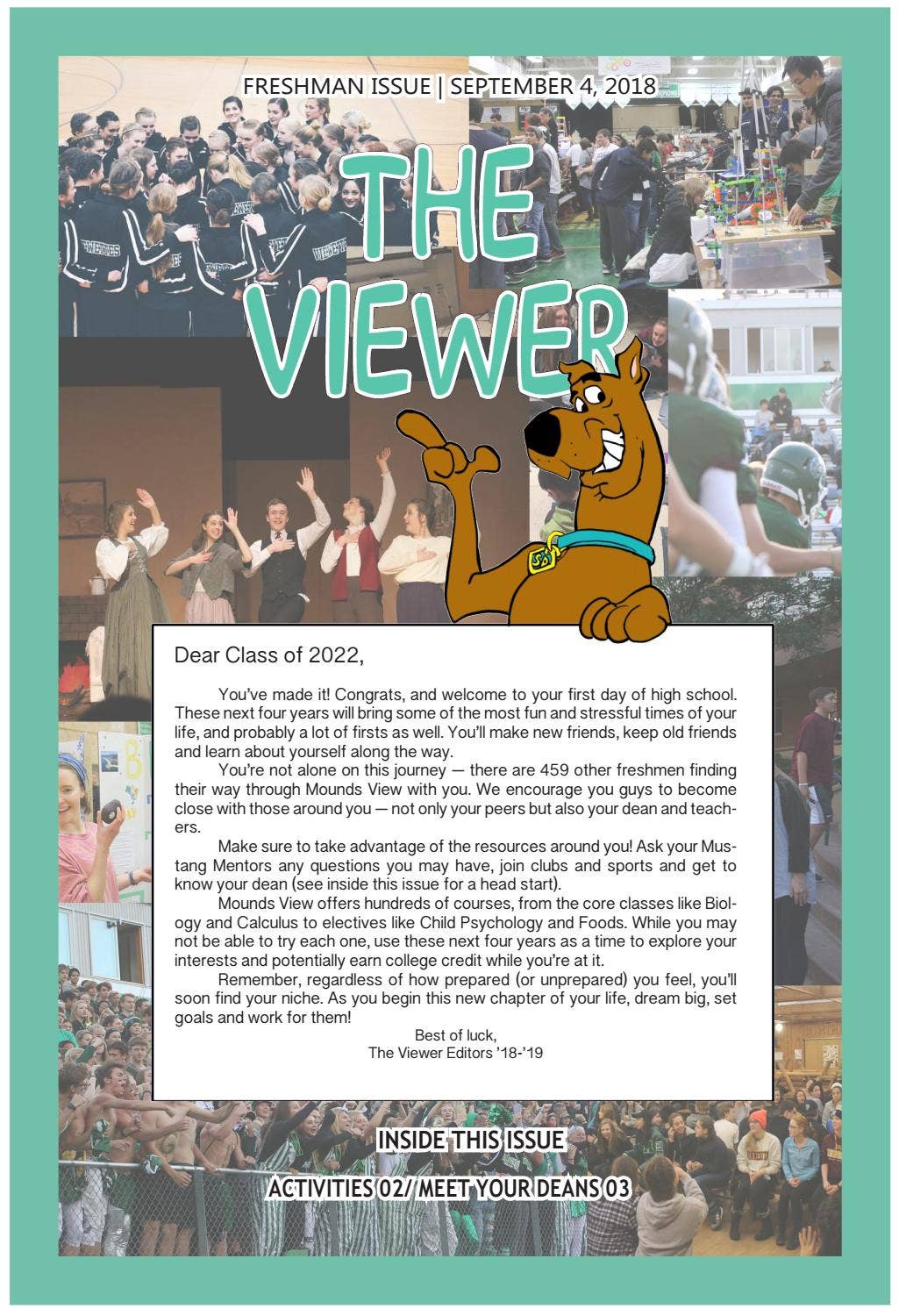 FRESHMAN ISSUE | SEPTEMBER 4, 2018

THE VIEWER

Dear Class of 2022,

You've made it! Congrats, and welcome to your first day of high school. These next four years will bring some of the most fun and stressful times of your life, and probably a lot of firsts as well. You'll make new friends, keep old friends and learn about yourself along the way.

You're not alone on this journey — there are 459 other freshmen finding their way through Mounds View with you. We encourage you guys to become close with those around you — not only your peers but also your dean and teachers.

Make sure to take advantage of the resources around you! Ask your Mustang Mentors any questions you may have, join clubs and sports and get to know your dean (see inside this issue for a head start).

Mounds View offers hundreds of courses, from the core classes like Biology and Calculus to electives like Child Psychology and Foods. While you may not be able to try each one, use these next four years as a time to explore your interests and potentially earn college credit while you're at it.

Remember, regardless of how prepared (or unprepared) you feel, you'll soon find your niche. As you begin this new chapter of your life, dream big, set goals and work for them!

Best of luck,
The Viewer Editors '18-'19

INSIDE THIS ISSUE

ACTIVITIES 02/ MEET YOUR DEANS 03